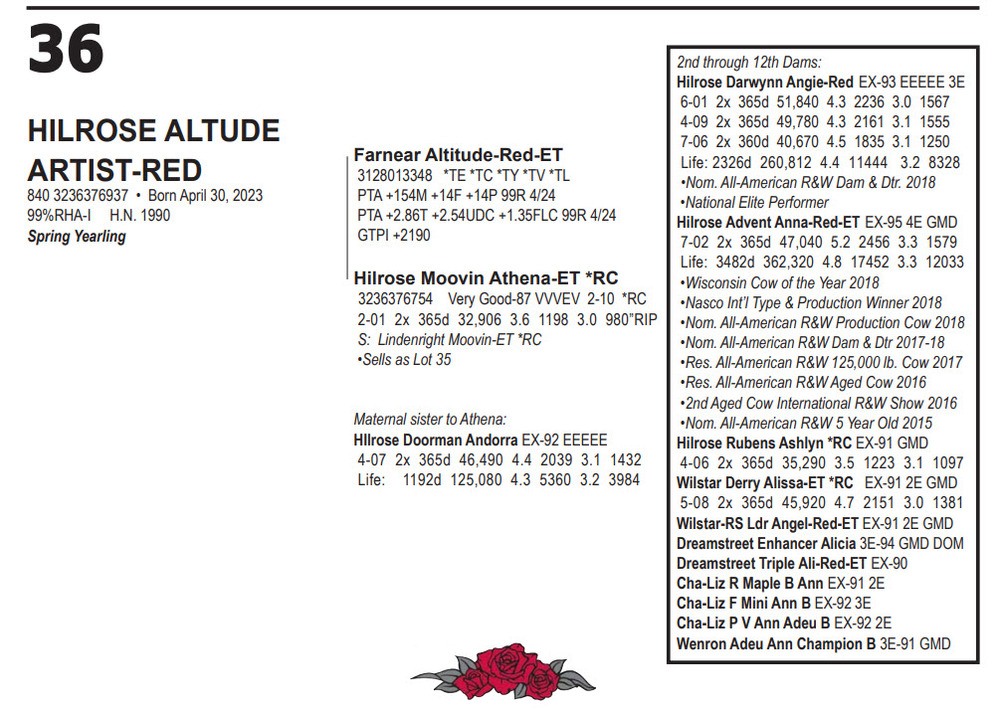 36

HILROSE ALTUDE ARTIST-RED
840 3236376937 • Born April 30, 2023
99%RHA-I H.N. 1990
Spring Yearling

Farnear Altitude-Red-ET
3128013348 *TE *TC *TY *TV *TL
PTA +154M +14F +14P 99R 4/24
PTA +2.86T +2.54UDC +1.35FLC 99R 4/24
GTPI +2190

Hilrose Moovin Athena-ET *RC
3236376754 Very Good-87 VVVEV 2-10 *RC
2-01 2x 365d 32,906 3.6 1198 3.0 980"RIP
S: Lindenright Moovin-ET *RC
•Sells as Lot 35

Maternal sister to Athena:
HIlrose Doorman Andorra EX-92 EEEEE
4-07 2x 365d 46,490 4.4 2039 3.1 1432
Life: 1192d 125,080 4.3 5360 3.2 3984

2nd through 12th Dams:
Hilrose Darwynn Angie-Red EX-93 EEEEE 3E
6-01 2x 365d 51,840 4.3 2236 3.0 1567
4-09 2x 365d 49,780 4.3 2161 3.1 1555
7-06 2x 360d 40,670 4.5 1835 3.1 1250
Life: 2326d 260,812 4.4 11444 3.2 8328
•Nom. All-American R&W Dam & Dtr. 2018
•National Elite Performer
Hilrose Advent Anna-Red-ET EX-95 4E GMD
7-02 2x 365d 47,040 5.2 2456 3.3 1579
Life: 3482d 362,320 4.8 17452 3.3 12033
•Wisconsin Cow of the Year 2018
•Nasco Int'l Type & Production Winner 2018
•Nom. All-American R&W Production Cow 2018
•Nom. All-American R&W Dam & Dtr 2017-18
•Res. All-American R&W 125,000 lb. Cow 2017
•Res. All-American R&W Aged Cow 2016
•2nd Aged Cow International R&W Show 2016
•Nom. All-American R&W 5 Year Old 2015
Hilrose Rubens Ashlyn *RC EX-91 GMD
4-06 2x 365d 35,290 3.5 1223 3.1 1097
Wilstar Derry Alissa-ET *RC EX-91 2E GMD
5-08 2x 365d 45,920 4.7 2151 3.0 1381
Wilstar-RS Ldr Angel-Red-ET EX-91 2E GMD
Dreamstreet Enhancer Alicia 3E-94 GMD DOM
Dreamstreet Triple Ali-Red-ET EX-90
Cha-Liz R Maple B Ann EX-91 2E
Cha-Liz F Mini Ann B EX-92 3E
Cha-Liz P V Ann Adeu B EX-92 2E
Wenron Adeu Ann Champion B 3E-91 GMD